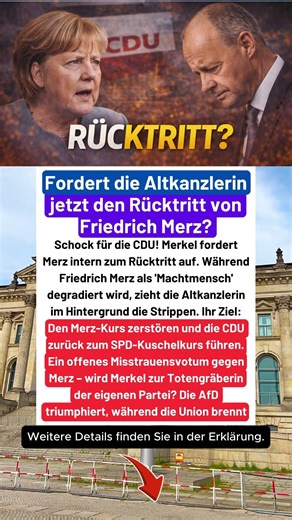 CDU

RÜCKTRITT?

Fordert die Altkanzlerin jetzt den Rücktritt von Friedrich Merz?

Schock für die CDU! Merkel fordert Merz intern zum Rücktritt auf. Während Friedrich Merz als 'Machtmensch' degradiert wird, zieht die Altkanzlerin im Hintergrund die Strippen. Ihr Ziel: Den Merz-Kurs zerstören und die CDU zurück zum SPD-Kuschelkurs führen. Ein offenes Misstrauensvotum gegen Merz – wird Merkel zur Totengräberin der eigenen Partei? Die AfD triumphiert, während die Union brennt

Weitere Details finden Sie in der Erklärung.